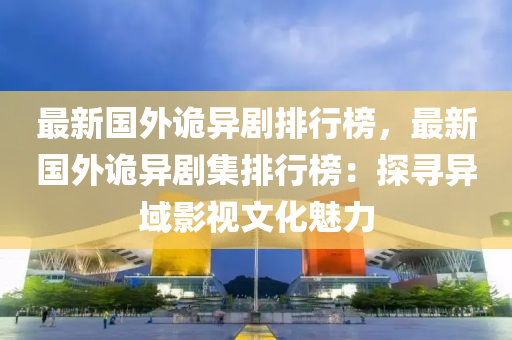 最新国外诡异剧排行榜，最新国外诡异剧集排行榜：探寻异域影视文化魅力